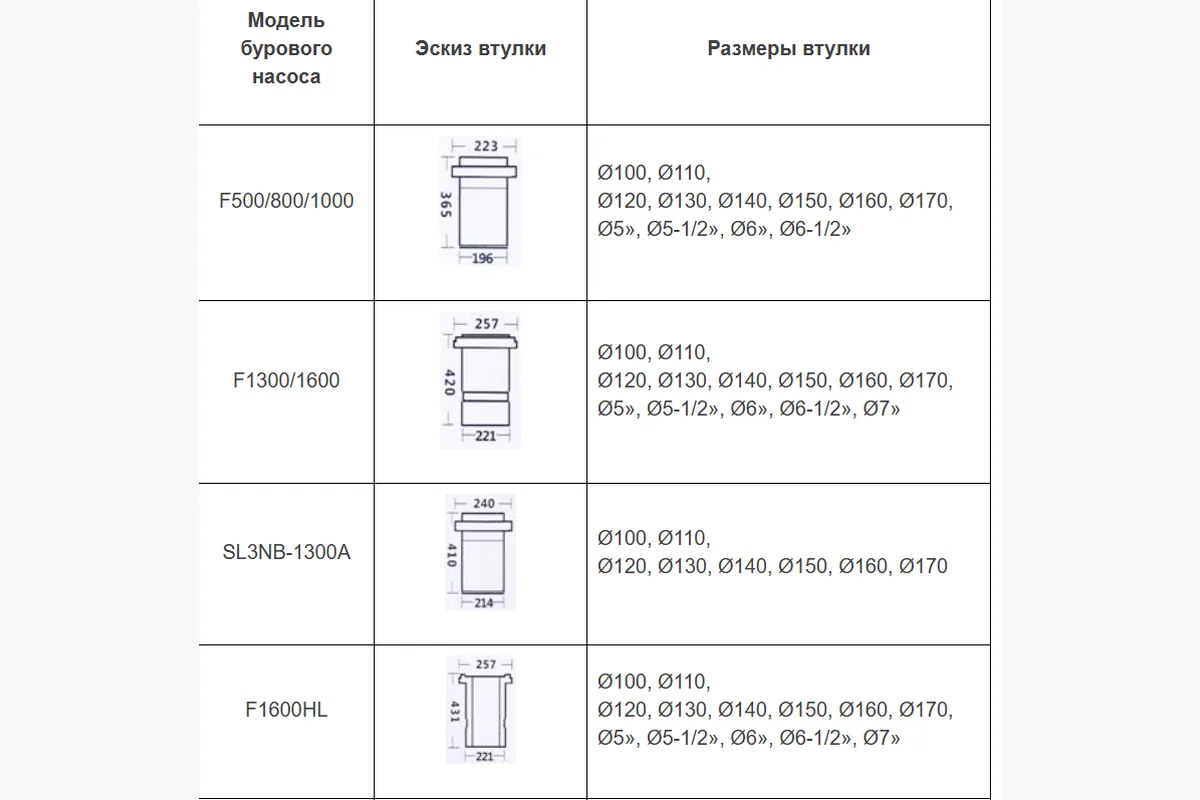 | Модель бурового насоса | Эскиз втулки | Размеры втулки |
|---|---|---|
| F500/800/1000 | 223 365 196 | Ø100, Ø110, Ø120, Ø130, Ø140, Ø150, Ø160, Ø170, Ø5», Ø5-1/2», Ø6», Ø6-1/2» |
| F1300/1600 | 257 420 221 | Ø100, Ø110, Ø120, Ø130, Ø140, Ø150, Ø160, Ø170, Ø5», Ø5-1/2», Ø6», Ø6-1/2», Ø7» |
| SL3NB-1300A | 240 410 214 | Ø100, Ø110, Ø120, Ø130, Ø140, Ø150, Ø160, Ø170 |
| F1600HL | 257 431 221 | Ø100, Ø110, Ø120, Ø130, Ø140, Ø150, Ø160, Ø170, Ø5», Ø5-1/2», Ø6», Ø6-1/2», Ø7» |